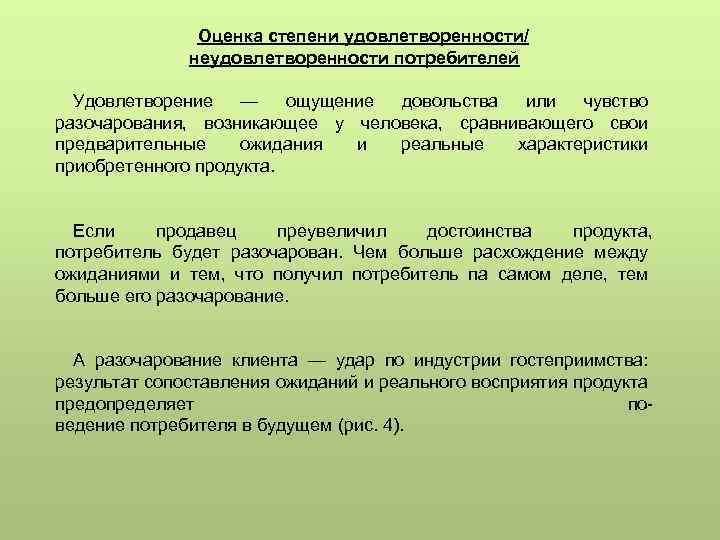 Оценка степени удовлетворенности/ неудовлетворенности потребителей

Удовлетворение — ощущение довольства или чувство разочарования, возникающее у человека, сравнивающего свои предварительные ожидания и реальные характеристики приобретенного продукта.

Если продавец преувеличил достоинства продукта, потребитель будет разочарован. Чем больше расхождение между ожиданиями и тем, что получил потребитель па самом деле, тем больше его разочарование.

А разочарование клиента — удар по индустрии гостеприимства: результат сопоставления ожиданий и реального восприятия продукта предопределяет поведение потребителя в будущем (рис. 4).